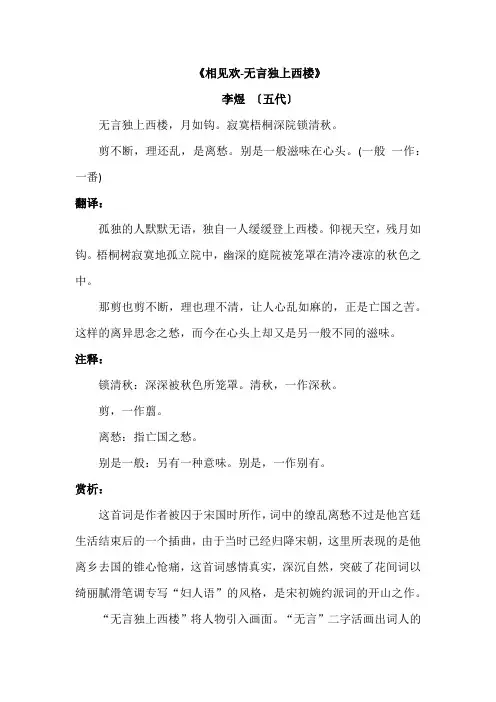 《相见欢-无言独上西楼》

李煜 〔五代〕

无言独上西楼，月如钩。寂寞梧桐深院锁清秋。

剪不断，理还乱，是离愁。别是一般滋味在心头。(一般 一作：一番)

翻译：

孤独的人默默无语，独自一人缓缓登上西楼。仰视天空，残月如钩。梧桐树寂寞地孤立院中，幽深的庭院被笼罩在清冷凄凉的秋色之中。

那剪也剪不断，理也理不清，让人心乱如麻的，正是亡国之苦。这样的离异思念之愁，而今在心头上却又是另一般不同的滋味。

注释：

锁清秋：深深被秋色所笼罩。清秋，一作深秋。

剪，一作翦。

离愁：指亡国之愁。

别是一般：另有一种意味。别是，一作别有。

赏析：

这首词是作者被囚于宋国时所作，词中的缭乱离愁不过是他宫廷生活结束后的一个插曲，由于当时已经归降宋朝，这里所表现的是他离乡去国的锥心怆痛，这首词感情真实，深沉自然，突破了花间词以绮丽腻滑笔调专写“妇人语”的风格，是宋初婉约派词的开山之作。

“无言独上西楼”将人物引入画面。“无言”二字活画出词人的